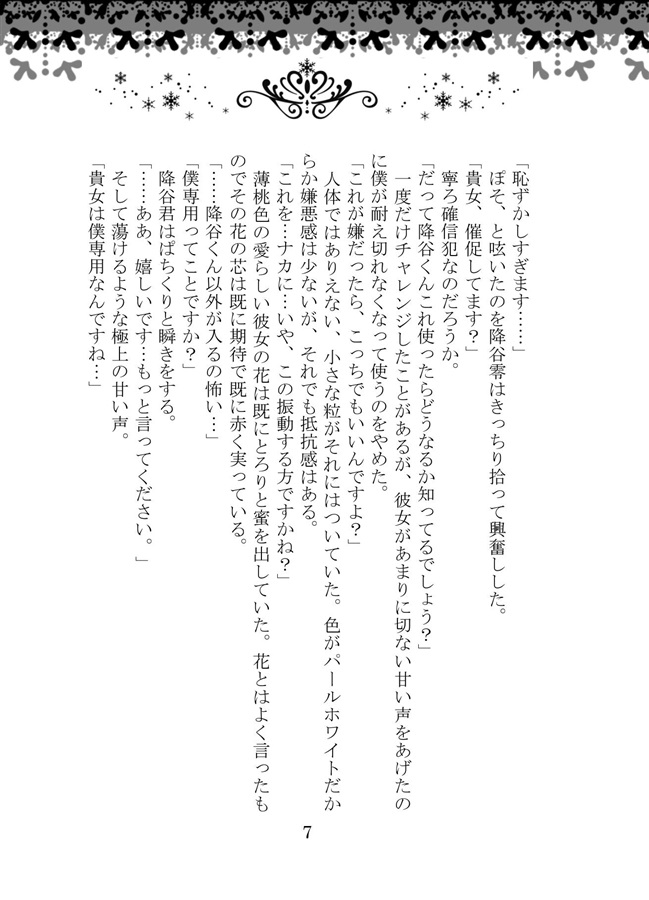 「恥ずかしすぎます……」

ぼそ、と呟いたのを降谷零はきっちり拾って興奮しした。

「貴女、催促してます？」

寧ろ確信犯なのだろうか。

「だって降谷くんこれ使ったらどうなるか知ってるでしょう？」

一度だけチャレンジしたことがあるが、彼女があまりに切ない甘い声をあげたのに僕が耐え切れなくなって使うのをやめた。

「これが嫌だったら、こっちでもいいんですよ？」

人体ではありえない、小さな粒がそれにはついていた。色がパールホワイトだからか嫌悪感は少ないが、それでも抵抗感はある。

「これを…ナカに…いや、この振動する方ですかね？」

薄桃色の愛らしい彼女の花は既にとろりと蜜を出していた。花とはよく言ったものでその花の芯は既に期待で既に赤く実っている。

「……降谷くん以外が入るの怖い…」

「僕専用ってことですか？」

降谷君はぱちくりと瞬きをする。

「……ああ、嬉しいです…もっと言ってください。」

そして蕩けるような極上の甘い声。

「貴女は僕専用なんですね…」

7